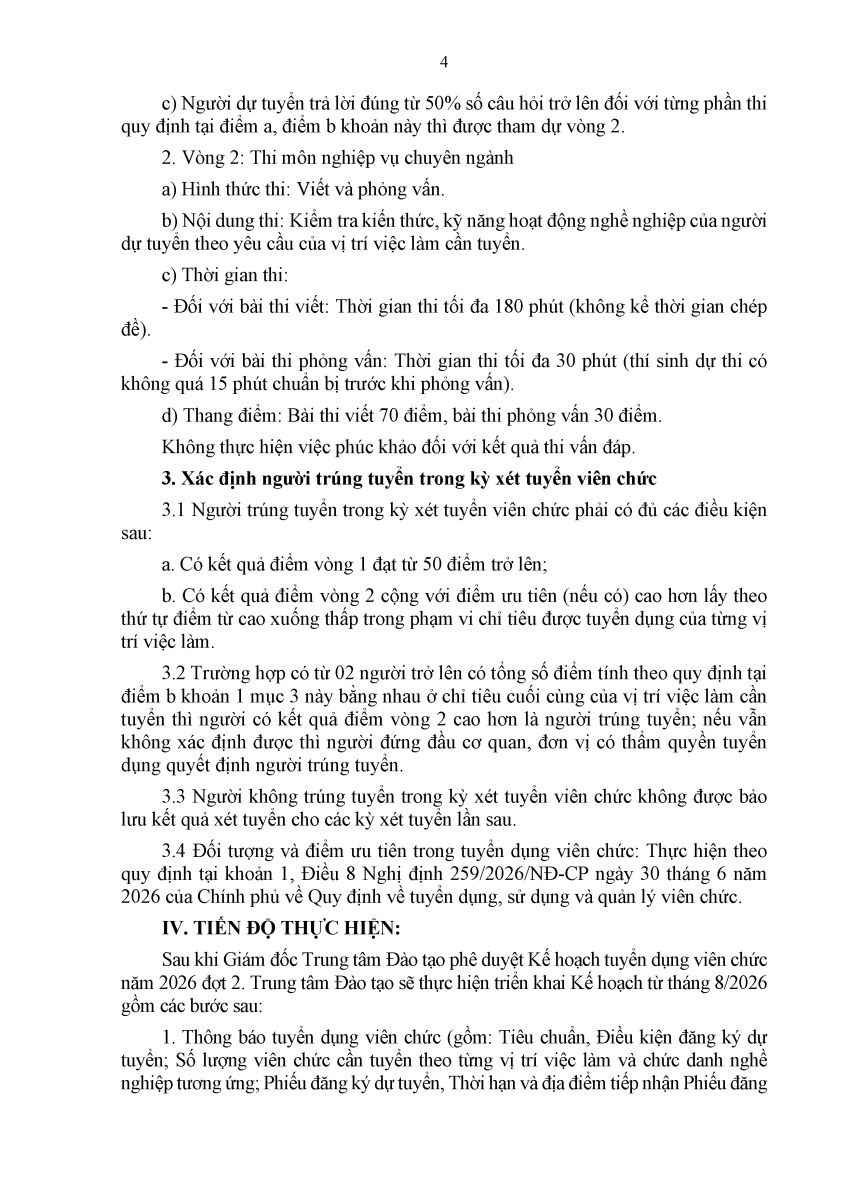 4

c) Người dự tuyển trả lời đúng từ 50% số câu hỏi trở lên đối với từng phần thi quy định tại điểm a, điểm b khoản này thì được tham dự vòng 2.

2. Vòng 2: Thi môn nghiệp vụ chuyên ngành

a) Hình thức thi: Viết và phỏng vấn.

b) Nội dung thi: Kiểm tra kiến thức, kỹ năng hoạt động nghề nghiệp của người dự tuyển theo yêu cầu của vị trí việc làm cần tuyển.

c) Thời gian thi:

- Đối với bài thi viết: Thời gian thi tối đa 180 phút (không kể thời gian chép đề).

- Đối với bài thi phỏng vấn: Thời gian thi tối đa 30 phút (thí sinh dự thi có không quá 15 phút chuẩn bị trước khi phỏng vấn).

d) Thang điểm: Bài thi viết 70 điểm, bài thi phỏng vấn 30 điểm.

Không thực hiện việc phúc khảo đối với kết quả thi vấn đáp.

3. Xác định người trúng tuyển trong kỳ xét tuyển viên chức

3.1 Người trúng tuyển trong kỳ xét tuyển viên chức phải có đủ các điều kiện sau:

a. Có kết quả điểm vòng 1 đạt từ 50 điểm trở lên;

b. Có kết quả điểm vòng 2 cộng với điểm ưu tiên (nếu có) cao hơn lấy theo thứ tự điểm từ cao xuống thấp trong phạm vi chỉ tiêu được tuyển dụng của từng vị trí việc làm.

3.2 Trường hợp có từ 02 người trở lên có tổng số điểm tính theo quy định tại điểm b khoản 1 mục 3 này bằng nhau ở chỉ tiêu cuối cùng của vị trí việc làm cần tuyển thì người có kết quả điểm vòng 2 cao hơn là người trúng tuyển; nếu vẫn không xác định được thì người đứng đầu cơ quan, đơn vị có thẩm quyền tuyển dụng quyết định người trúng tuyển.

3.3 Người không trúng tuyển trong kỳ xét tuyển viên chức không được bảo lưu kết quả xét tuyển cho các kỳ xét tuyển lần sau.

3.4 Đối tượng và điểm ưu tiên trong tuyển dụng viên chức: Thực hiện theo quy định tại khoản 1, Điều 8 Nghị định 259/2026/NĐ-CP ngày 30 tháng 6 năm 2026 của Chính phủ về Quy định về tuyển dụng, sử dụng và quản lý viên chức.

IV. TIẾN ĐỘ THỰC HIỆN:

Sau khi Giám đốc Trung tâm Đào tạo phê duyệt Kế hoạch tuyển dụng viên chức năm 2026 đợt 2. Trung tâm Đào tạo sẽ thực hiện triển khai Kế hoạch từ tháng 8/2026 gồm các bước sau:

1. Thông báo tuyển dụng viên chức (gồm: Tiêu chuẩn, Điều kiện đăng ký dự tuyển; Số lượng viên chức cần tuyển theo từng vị trí việc làm và chức danh nghề nghiệp tương ứng; Phiếu đăng ký dự tuyển, Thời hạn và địa điểm tiếp nhận Phiếu đăng